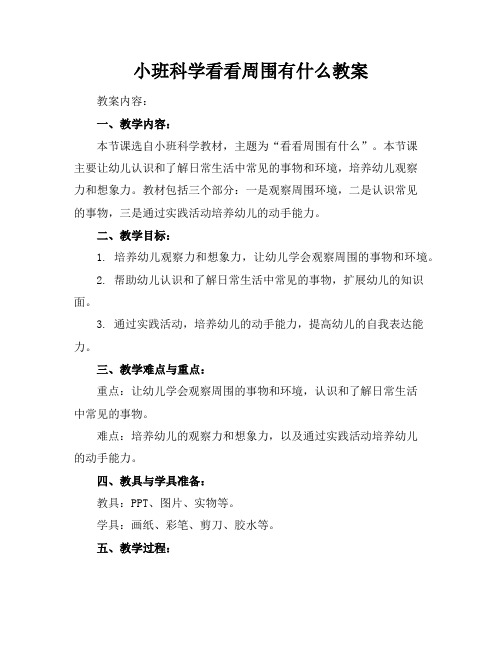 小班科学看看周围有什么教案

教案内容：

一、教学内容：

本节课选自小班科学教材，主题为“看看周围有什么”。本节课主要让幼儿认识和了解日常生活中常见的事物和环境，培养幼儿观察力和想象力。教材包括三个部分：一是观察周围环境，二是认识常见的事物，三是通过实践活动培养幼儿的动手能力。

二、教学目标：

1. 培养幼儿观察力和想象力，让幼儿学会观察周围的事物和环境。

2. 帮助幼儿认识和了解日常生活中常见的事物，扩展幼儿的知识面。

3. 通过实践活动，培养幼儿的动手能力，提高幼儿的自我表达能力。

三、教学难点与重点：

重点：让幼儿学会观察周围的事物和环境，认识和了解日常生活中常见的事物。

难点：培养幼儿的观察力和想象力，以及通过实践活动培养幼儿的动手能力。

四、教具与学具准备：

教具：PPT、图片、实物等。

学具：画纸、彩笔、剪刀、胶水等。

五、教学过程：